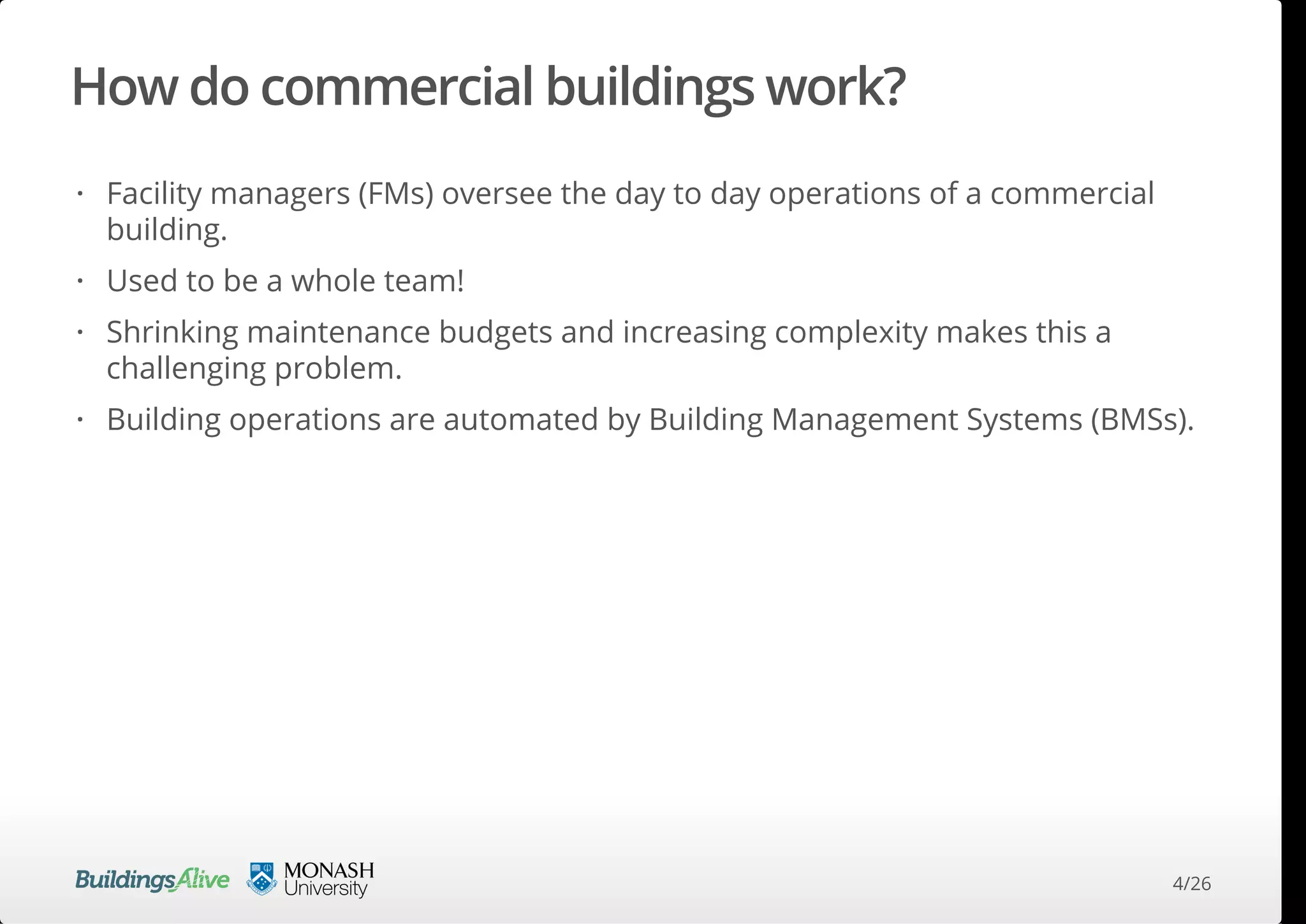 How do commercial buildings work?

• Facility managers (FMs) oversee the day to day operations of a commercial building.

• Used to be a whole team!

• Shrinking maintenance budgets and increasing complexity makes this a challenging problem.

• Building operations are automated by Building Management Systems (BMSs).

BuildingsAlive MONASH University

4/26